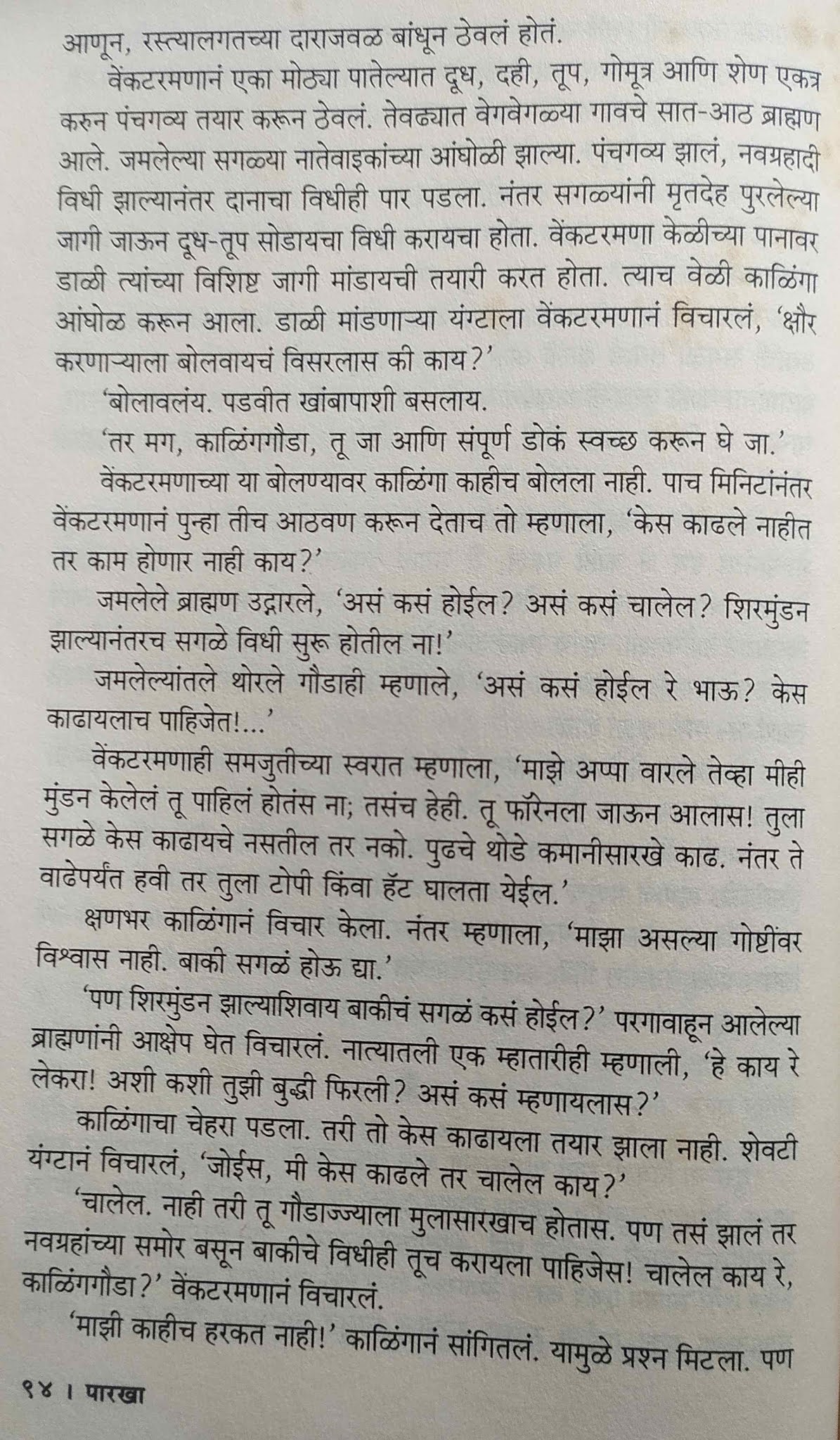 आणून, रस्त्यालगतच्या दाराजवळ बांधून ठेवलं होतं.

वेंकटरमणानं एका मोठ्या पातेल्यात दूध, दही, तूप, गोमूत्र आणि शेण एकत्र करुन पंचगव्य तयार करून ठेवलं. तेवढ्यात वेगवेगळ्या गावचे सात-आठ ब्राह्मण आले. जमलेल्या सगळ्या नातेवाइकांच्या आंघोळी झाल्या. पंचगव्य झालं, नवग्रहादी विधी झाल्यानंतर दानाचा विधीही पार पडला. नंतर सगळ्यांनी मृतदेह पुरलेल्या जागी जाऊन दूध-तूप सोडायचा विधी करायचा होता. वेंकटरमणा केळीच्या पानावर डाळी त्यांच्या विशिष्ट जागी मांडायची तयारी करत होता. त्याच वेळी काळिंगा आंघोळ करून आला. डाळी मांडणाऱ्या यंग्टाला वेंकटरमणानं विचारलं, 'क्षौर करणाऱ्याला बोलवायचं विसरलास की काय?'

'बोलावलंय. पडवीत खांबापाशी बसलाय.

'तर मग, काळिंगगौडा, तू जा आणि संपूर्ण डोकं स्वच्छ करून घे जा.'

वेंकटरमणाच्या या बोलण्यावर काळिंगा काहीच बोलला नाही. पाच मिनिटांनंतर वेंकटरमणानं पुन्हा तीच आठवण करून देताच तो म्हणाला, 'केस काढले नाहीत तर काम होणार नाही काय?'

जमलेले ब्राह्मण उद्गारले, 'असं कसं होईल? असं कसं चालेल? शिरमुंडन झाल्यानंतरच सगळे विधी सुरू होतील ना!'

जमलेल्यांतले थोरले गौडाही म्हणाले, 'असं कसं होईल रे भाऊ? केस काढायलाच पाहिजेत!...'

वेंकटरमणाही समजुतीच्या स्वरात म्हणाला, 'माझे अप्पा वारले तेव्हा मीही मुंडन केलेलं तू पाहिलं होतंस ना; तसंच हेही. तू फॉरेनला जाऊन आलास! तुला सगळे केस काढायचे नसतील तर नको. पुढचे थोडे कमानीसारखे काढ. नंतर ते वाढेपर्यंत हवी तर तुला टोपी किंवा हॅट घालता येईल.'

क्षणभर काळिंगानं विचार केला. नंतर म्हणाला, 'माझा असल्या गोष्टींवर विश्वास नाही. बाकी सगळं होऊ द्या.'

'पण शिरमुंडन झाल्याशिवाय बाकीचं सगळं कसं होईल?' परगावाहून आलेल्या ब्राह्मणांनी आक्षेप घेत विचारलं. नात्यातली एक म्हातारीही म्हणाली, 'हे काय रे लेकरा! अशी कशी तुझी बुद्धी फिरली? असं कसं म्हणायलास?'

काळिंगाचा चेहरा पडला. तरी तो केस काढायला तयार झाला नाही. शेवटी यंग्टानं विचारलं, 'जोईस, मी केस काढले तर चालेल काय?'

'चालेल. नाही तरी तू गौडाज्ज्याला मुलासारखाच होतास. पण तसं झालं तर नवग्रहांच्या समोर बसून बाकीचे विधीही तूच करायला पाहिजेस! चालेल काय रे, काळिंगगौडा?' वेंकटरमणानं विचारलं.

'माझी काहीच हरकत नाही!' काळिंगानं सांगितलं. यामुळे प्रश्न मिटला. पण

१४ । पारखा